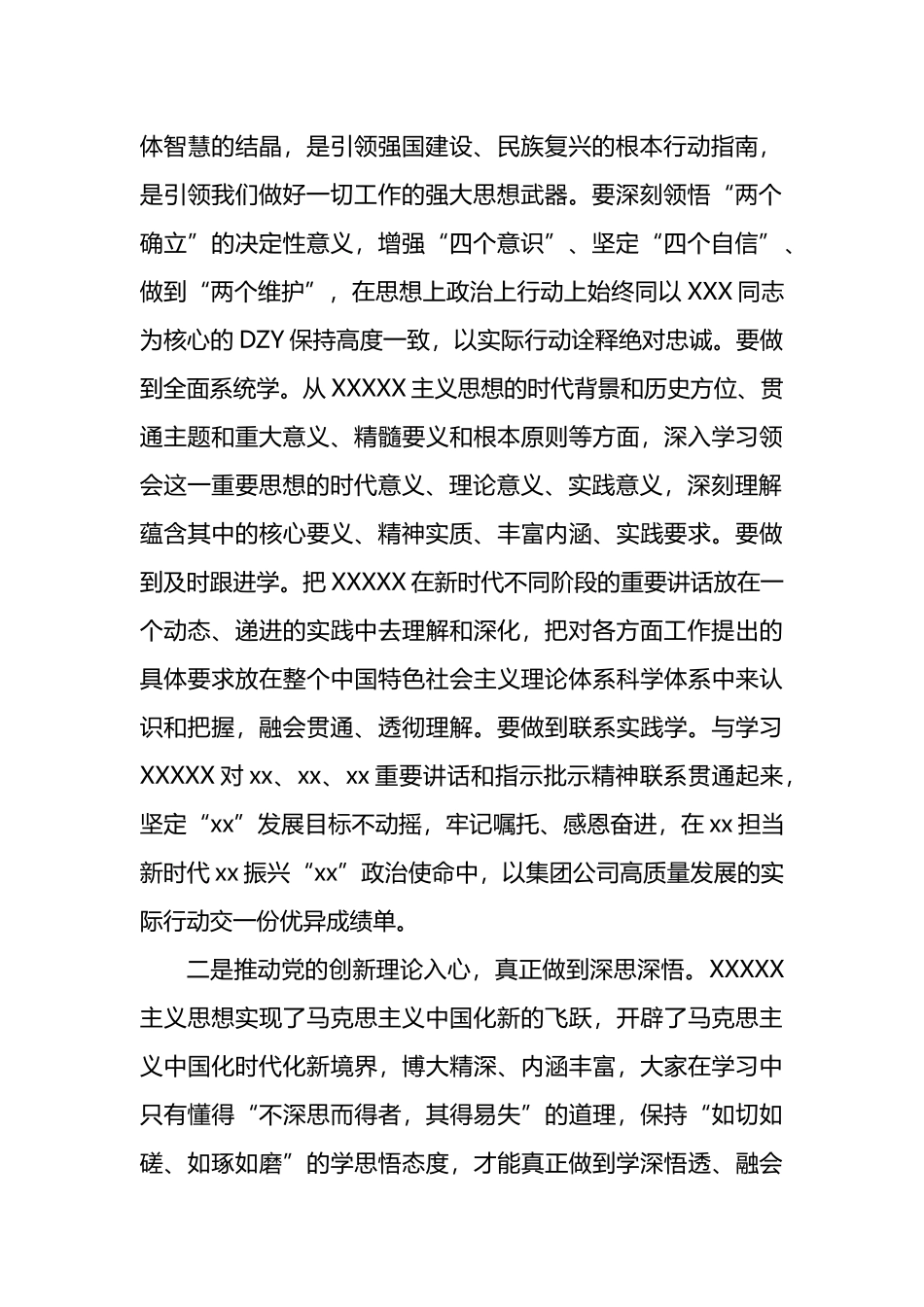 体智慧的结晶，是引领强国建设、民族复兴的根本行动指南，是引领我们做好一切工作的强大思想武器。要深刻领悟“两个确立”的决定性意义，增强“四个意识”、坚定“四个自信”、做到“两个维护”，在思想上政治上行动上始终同以 XXX 同志为核心的 DZY 保持高度一致，以实际行动诠释绝对忠诚。要做到全面系统学。从 XXXXX 主义思想的时代背景和历史方位、贯通主题和重大意义、精髓要义和根本原则等方面，深入学习领会这一重要思想的时代意义、理论意义、实践意义，深刻理解蕴含其中的核心要义、精神实质、丰富内涵、实践要求。要做到及时跟进学。把 XXXXX 在新时代不同阶段的重要讲话放在一个动态、递进的实践中去理解和深化，把对各方面工作提出的具体要求放在整个中国特色社会主义理论体系科学体系中来认识和把握，融会贯通、透彻理解。要做到联系实践学。与学习 XXXXX 对 xx、xx、xx 重要讲话和指示批示精神联系贯通起来，坚定“xx”发展目标不动摇，牢记嘱托、感恩奋进，在 xx 担当新时代 xx 振兴“xx”政治使命中，以集团公司高质量发展的实际行动交一份优异成绩单。

二是推动党的创新理论入心，真正做到深思深悟。XXXXX 主义思想实现了马克思主义中国化新的飞跃，开辟了马克思主义中国化时代化新境界，博大精深、内涵丰富，大家在学习中只有懂得“不深思而得者，其得易失”的道理，保持“如切如磋、如琢如磨”的学思悟态度，才能真正做到学深悟透、融会